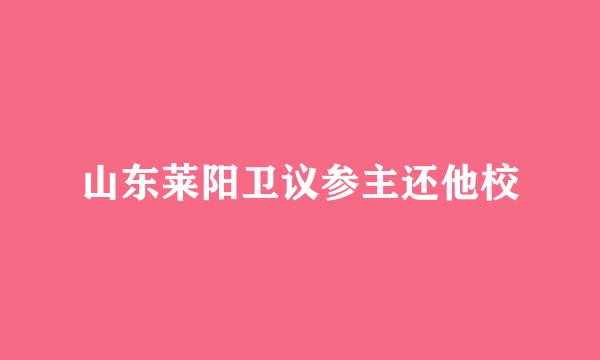 山东莱阳卫议参主还他校